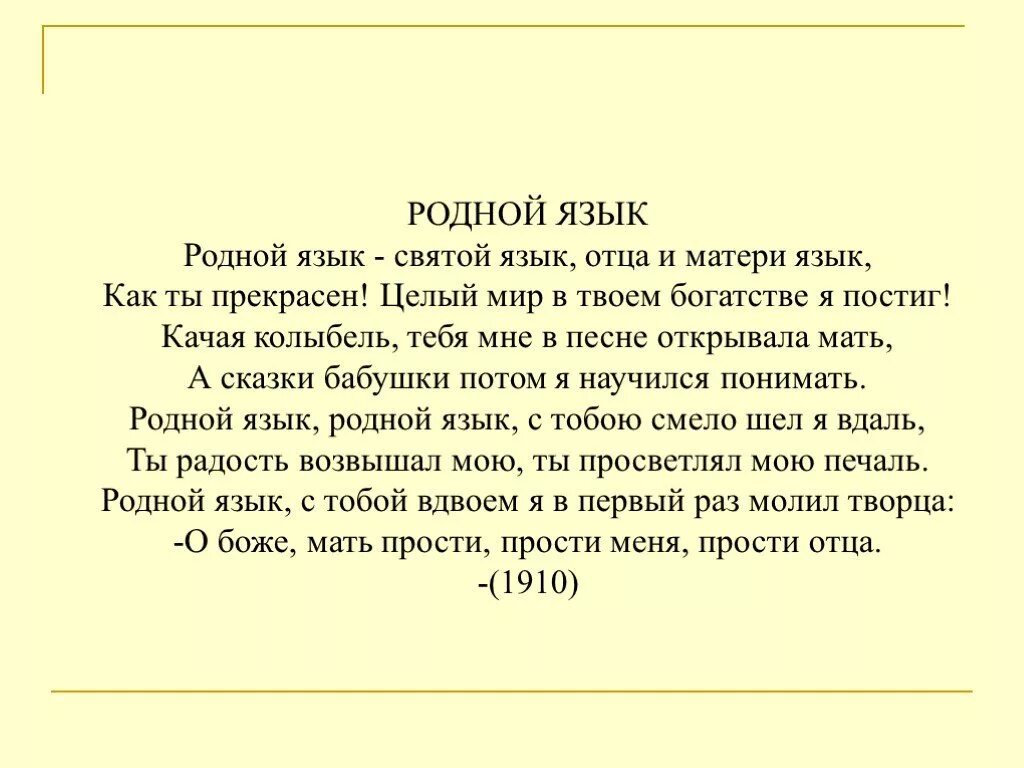 РОДНОЙ ЯЗЫК

Родной язык - святой язык, отца и матери язык,
Как ты прекрасен! Целый мир в твоем богатстве я постиг!
Качая колыбель, тебя мне в песне открывала мать,
А сказки бабушки потом я научился понимать.
Родной язык, родной язык, с тобою смело шел я вдаль,
Ты радость возвышал мою, ты просветлял мою печаль.
Родной язык, с тобой вдвоем я в первый раз молил творца:
-О боже, мать прости, прости меня, прости отца.
-(1910)